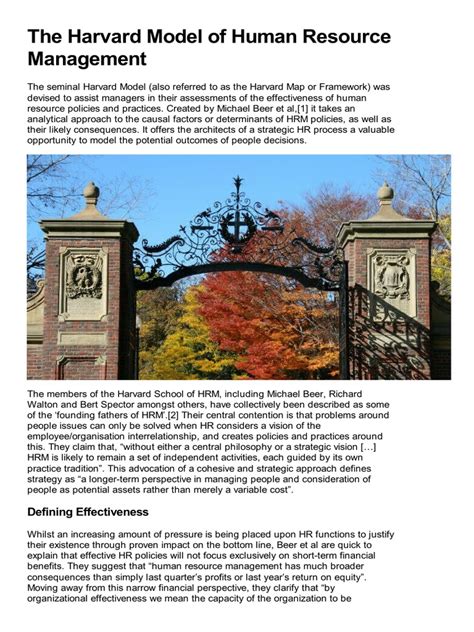 The Harvard Model of Human Resource Management

The seminal Harvard Model (also referred to as the Harvard Map or Framework) was devised to assist managers in their assessments of the effectiveness of human resource policies and practices. Created by Michael Beer et al,[1] it takes an analytical approach to the causal factors or determinants of HRM policies, as well as their likely consequences. It offers the architects of a strategic HR process a valuable opportunity to model the potential outcomes of people decisions.

The members of the Harvard School of HRM, including Michael Beer, Richard Walton and Bert Spector amongst others, have collectively been described as some of the 'founding fathers of HRM'.[2] Their central contention is that problems around people issues can only be solved when HR considers a vision of the employee/organisation interrelationship, and creates policies and practices around this. They claim that, "without either a central philosophy or a strategic vision [...] HRM is likely to remain a set of independent activities, each guided by its own practice tradition". This advocation of a cohesive and strategic approach defines strategy as "a longer-term perspective in managing people and consideration of people as potential assets rather than merely a variable cost".

Defining Effectiveness

Whilst an increasing amount of pressure is being placed upon HR functions to justify their existence through proven impact on the bottom line, Beer et al are quick to explain that effective HR policies will not focus exclusively on short-term financial benefits. They suggest that "human resource management has much broader consequences than simply last quarter's profits or last year's return on equity". Moving away from this narrow financial perspective, they clarify that "by organizational effectiveness we mean the capacity of the organization to be